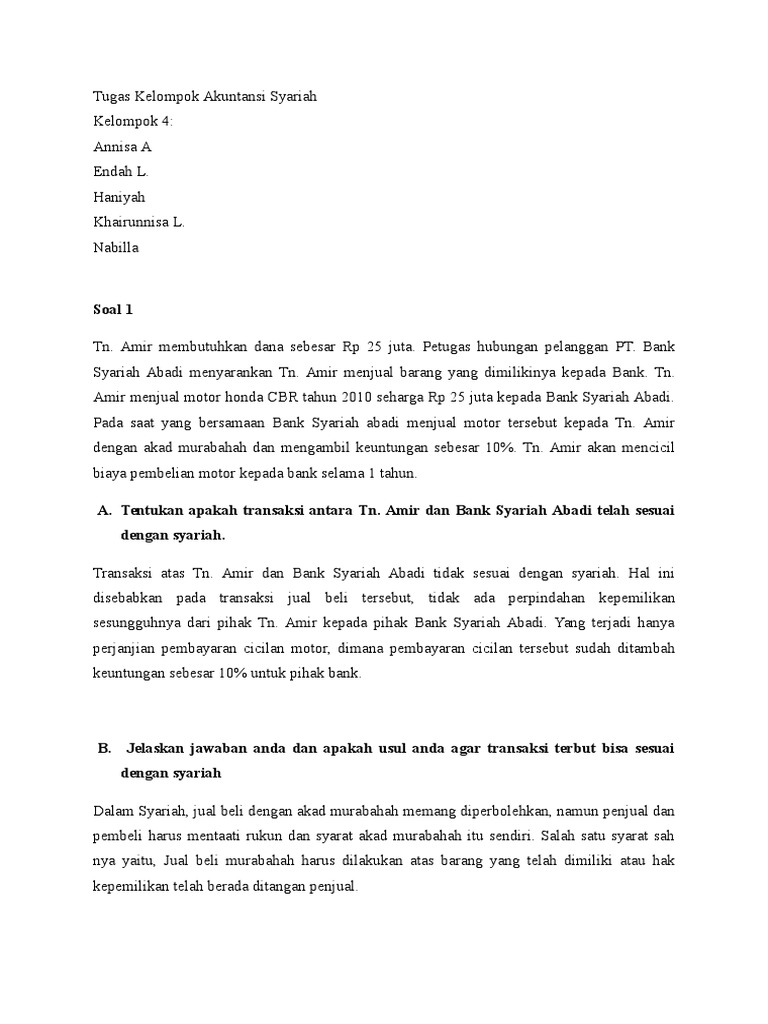 Tugas Kelompok Akuntansi Syariah
Kelompok 4:
Annisa A
Endah L.
Haniyah
Khairunnisa L.
Nabilla

Soal 1

Tn. Amir membutuhkan dana sebesar Rp 25 juta. Petugas hubungan pelanggan PT. Bank Syariah Abadi menyarankan Tn. Amir menjual barang yang dimilikinya kepada Bank. Tn. Amir menjual motor honda CBR tahun 2010 seharga Rp 25 juta kepada Bank Syariah Abadi. Pada saat yang bersamaan Bank Syariah abadi menjual motor tersebut kepada Tn. Amir dengan akad murabahah dan mengambil keuntungan sebesar 10%. Tn. Amir akan mencicil biaya pembelian motor kepada bank selama 1 tahun.

A. Tentukan apakah transaksi antara Tn. Amir dan Bank Syariah Abadi telah sesuai dengan syariah.

Transaksi atas Tn. Amir dan Bank Syariah Abadi tidak sesuai dengan syariah. Hal ini disebabkan pada transaksi jual beli tersebut, tidak ada perpindahan kepemilikan sesungguhnya dari pihak Tn. Amir kepada pihak Bank Syariah Abadi. Yang terjadi hanya perjanjian pembayaran cicilan motor, dimana pembayaran cicilan tersebut sudah ditambah keuntungan sebesar 10% untuk pihak bank.

B. Jelaskan jawaban anda dan apakah usul anda agar transaksi terbut bisa sesuai dengan syariah

Dalam Syariah, jual beli dengan akad murabahah memang diperbolehkan, namun penjual dan pembeli harus mentaati rukun dan syarat akad murabahah itu sendiri. Salah satu syarat sah nya yaitu, Jual beli murabahah harus dilakukan atas barang yang telah dimiliki atau hak kepemilikan telah berada ditangan penjual.